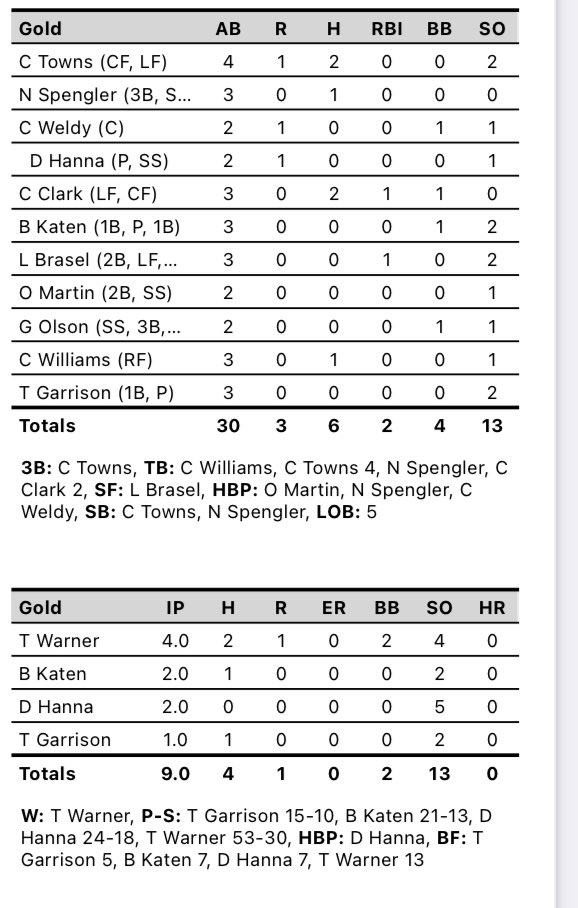 | Gold | AB | R | H | RBI | BB | SO |
|---|---|---|---|---|---|---|
| C Towns (CF, LF) | 4 | 1 | 2 | 0 | 0 | 2 |
| N Spengler (3B, S... | 3 | 0 | 1 | 0 | 0 | 0 |
| C Weldy (C) | 2 | 1 | 0 | 0 | 1 | 1 |
| D Hanna (P, SS) | 2 | 1 | 0 | 0 | 0 | 1 |
| C Clark (LF, CF) | 3 | 0 | 2 | 1 | 1 | 0 |
| B Katen (1B, P, 1B) | 3 | 0 | 0 | 0 | 1 | 2 |
| L Brasel (2B, LF,... | 3 | 0 | 0 | 1 | 0 | 2 |
| O Martin (2B, SS) | 2 | 0 | 0 | 0 | 0 | 1 |
| G Olson (SS, 3B,... | 2 | 0 | 0 | 0 | 1 | 1 |
| C Williams (RF) | 3 | 0 | 1 | 0 | 0 | 1 |
| T Garrison (1B, P) | 3 | 0 | 0 | 0 | 0 | 2 |
| Totals | 30 | 3 | 6 | 2 | 4 | 13 |

3B: C Towns, TB: C Williams, C Towns 4, N Spengler, C Clark 2, SF: L Brasel, HBP: O Martin, N Spengler, C Weldy, SB: C Towns, N Spengler, LOB: 5

| Gold | IP | H | R | ER | BB | SO | HR |
|---|---|---|---|---|---|---|---|
| T Warner | 4.0 | 2 | 1 | 0 | 2 | 4 | 0 |
| B Katen | 2.0 | 1 | 0 | 0 | 0 | 2 | 0 |
| D Hanna | 2.0 | 0 | 0 | 0 | 0 | 5 | 0 |
| T Garrison | 1.0 | 1 | 0 | 0 | 0 | 2 | 0 |
| Totals | 9.0 | 4 | 1 | 0 | 2 | 13 | 0 |

W: T Warner, P-S: T Garrison 15-10, B Katen 21-13, D Hanna 24-18, T Warner 53-30, HBP: D Hanna, BF: T Garrison 5, B Katen 7, D Hanna 7, T Warner 13